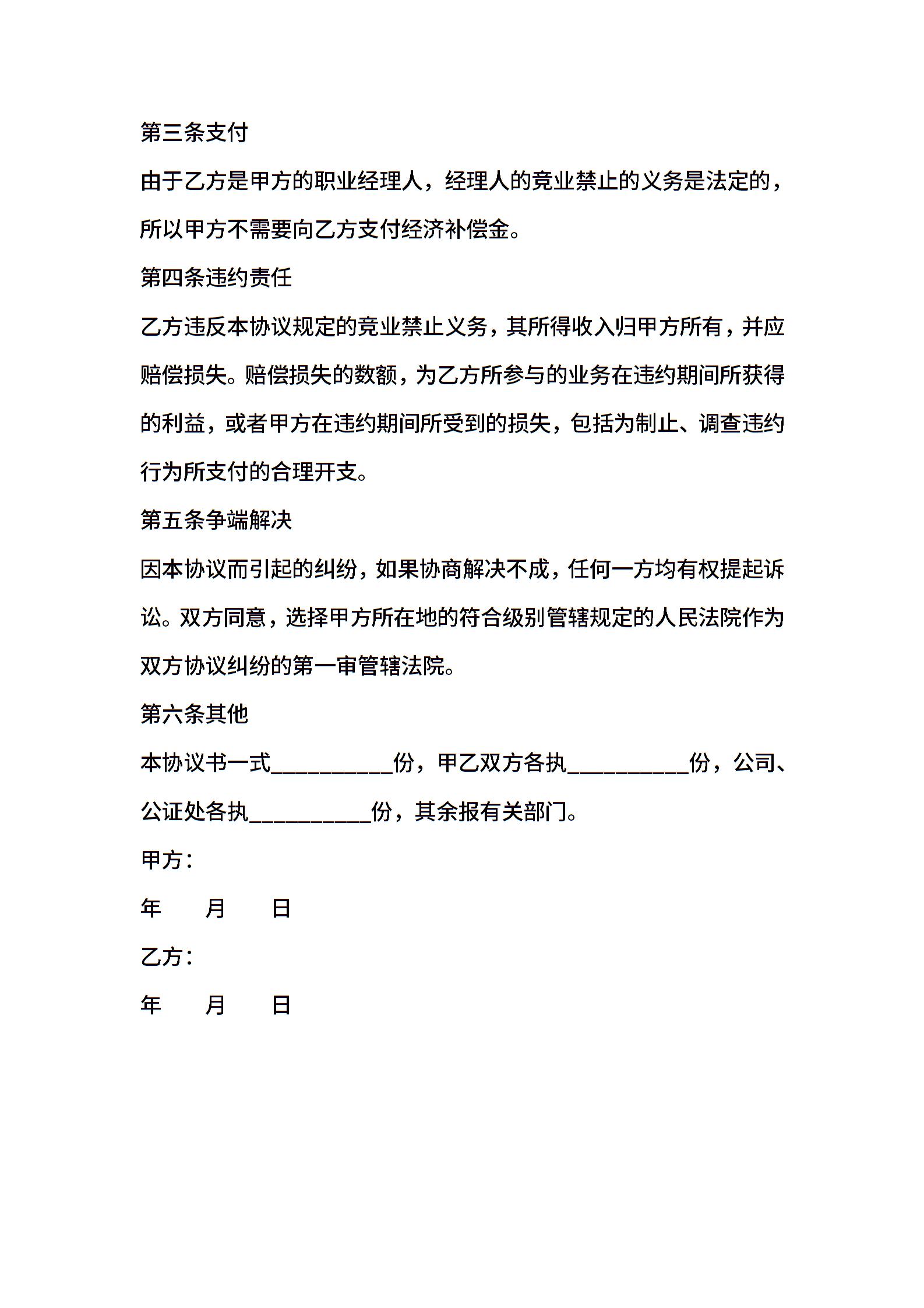 第三条支付

由于乙方是甲方的职业经理人，经理人的竞业禁止的义务是法定的，所以甲方不需要向乙方支付经济补偿金。

第四条违约责任

乙方违反本协议规定的竞业禁止义务，其所得收入归甲方所有，并应赔偿损失。赔偿损失的数额，为乙方所参与的业务在违约期间所获得的利益，或者甲方在违约期间所受到的损失，包括为制止、调查违约行为所支付的合理开支。

第五条争端解决

因本协议而引起的纠纷，如果协商解决不成，任何一方均有权提起诉讼。双方同意，选择甲方所在地的符合级别管辖规定的人民法院作为双方协议纠纷的第一审管辖法院。

第六条其他

本协议书一式__________份，甲乙双方各执__________份，公司、公证处各执__________份，其余报有关部门。

甲方：

年　　月　　日

乙方：

年　　月　　日